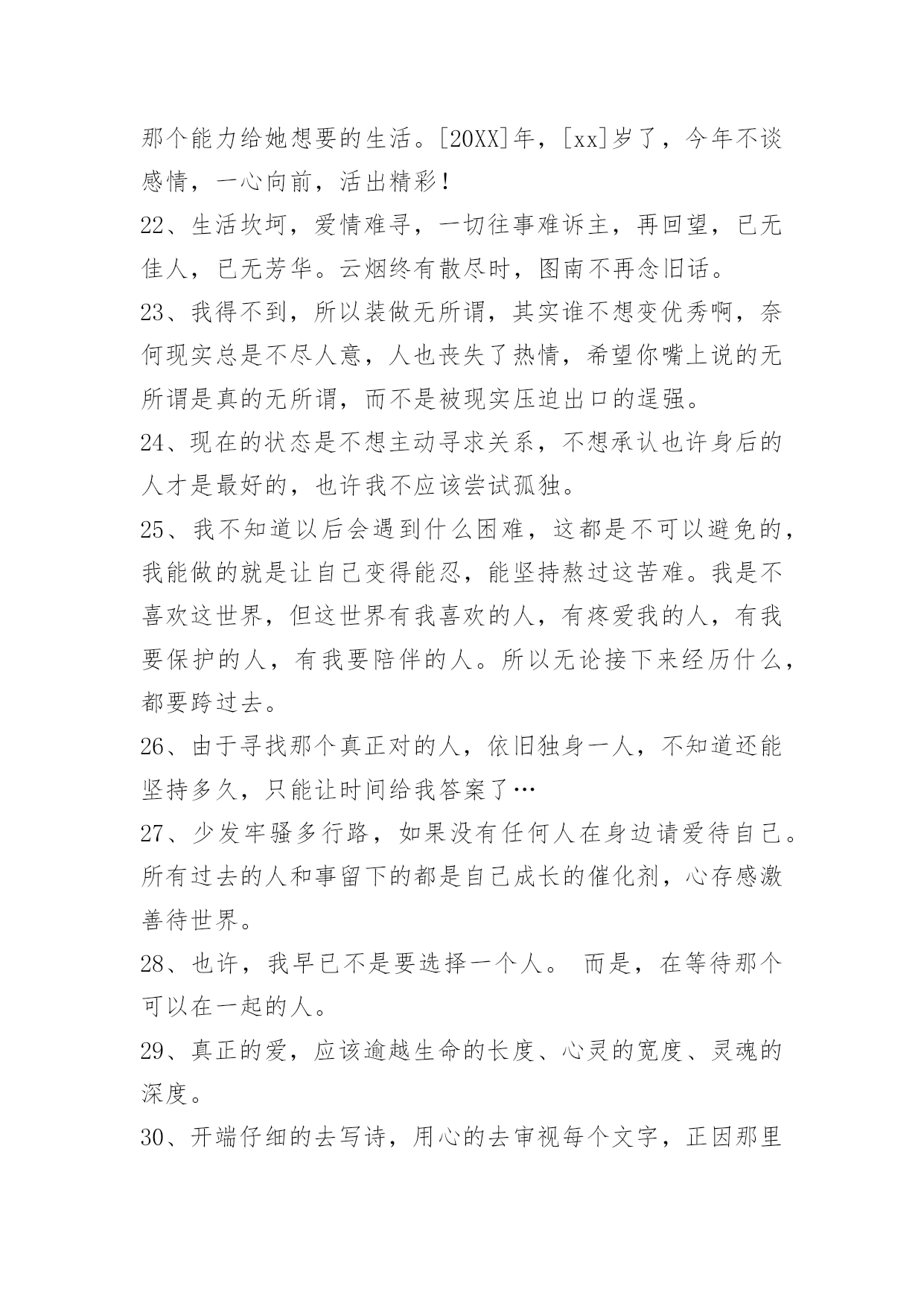 那个能力给她想要的生活。[20XX]年，[xx]岁了，今年不谈感情，一心向前，活出精彩！

22、生活坎坷，爱情难寻，一切往事难诉主，再回望，已无佳人，已无芳华。云烟终有散尽时，图南不再念旧话。

23、我得不到，所以装做无所谓，其实谁不想变优秀啊，奈何现实总是不尽人意，人也丧失了热情，希望你嘴上说的无所谓是真的无所谓，而不是被现实压迫出口的逞强。

24、现在的状态是不想主动寻求关系，不想承认也许身后的人才是最好的，也许我不应该尝试孤独。

25、我不知道以后会遇到什么困难，这都是不可以避免的，我能做的就是让自己变得能忍，能坚持熬过这苦难。我是不喜欢这世界，但这世界有我喜欢的人，有疼爱我的人，有我要保护的人，有我要陪伴的人。所以无论接下来经历什么，都要跨过去。

26、由于寻找那个真正对的人，依旧独身一人，不知道还能坚持多久，只能让时间给我答案了…

27、少发牢骚多行路，如果没有任何人在身边请爱待自己。所有过去的人和事留下的都是自己成长的催化剂，心存感激善待世界。

28、也许，我早已不是要选择一个人。 而是，在等待那个可以在一起的人。

29、真正的爱，应该逾越生命的长度、心灵的宽度、灵魂的深度。

30、开端仔细的去写诗，用心的去审视每个文字，正因那里